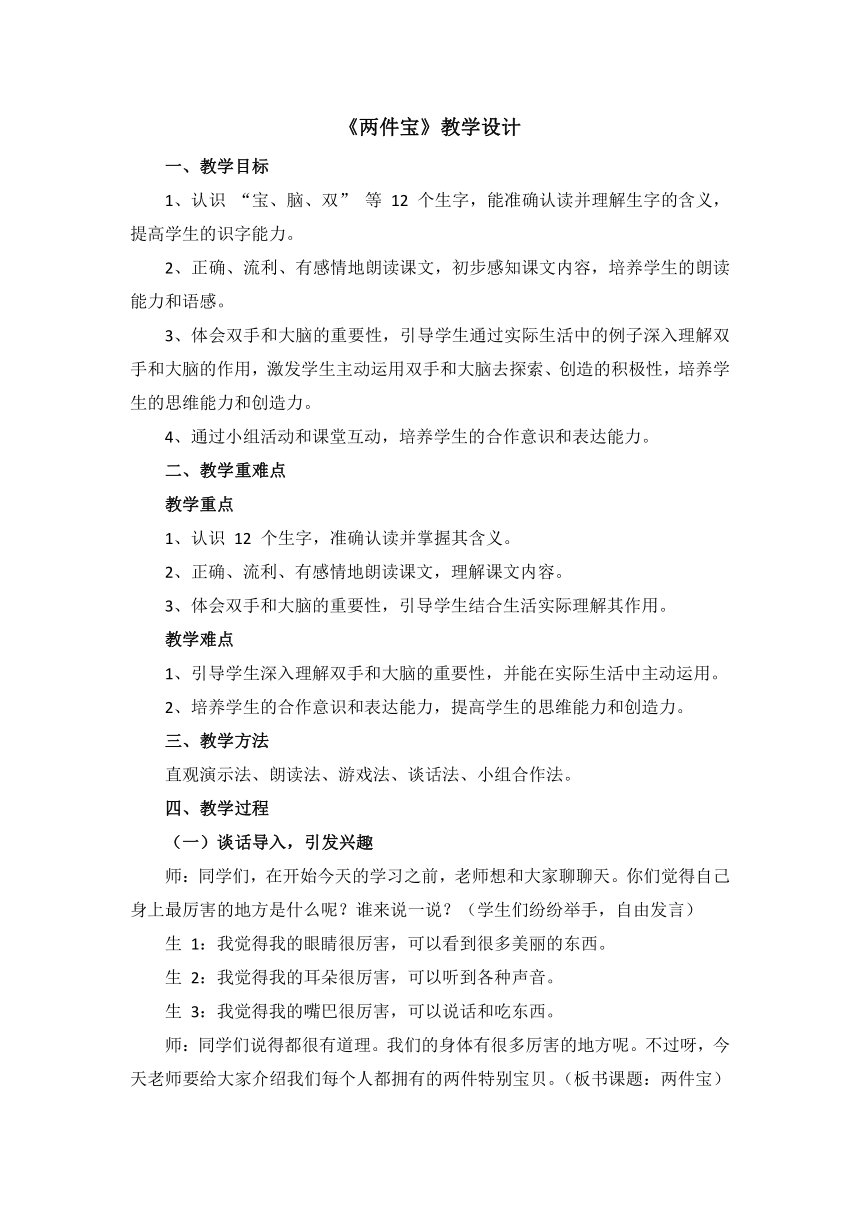 《两件宝》教学设计

一、教学目标

1、认识 “宝、脑、双” 等 12 个生字，能准确认读并理解生字的含义，提高学生的识字能力。

2、正确、流利、有感情地朗读课文，初步感知课文内容，培养学生的朗读能力和语感。

3、体会双手和大脑的重要性，引导学生通过实际生活中的例子深入理解双手和大脑的作用，激发学生主动运用双手和大脑去探索、创造的积极性，培养学生的思维能力和创造力。

4、通过小组活动和课堂互动，培养学生的合作意识和表达能力。

二、教学重难点

教学重点

1、认识 12 个生字，准确认读并掌握其含义。

2、正确、流利、有感情地朗读课文，理解课文内容。

3、体会双手和大脑的重要性，引导学生结合生活实际理解其作用。

教学难点

1、引导学生深入理解双手和大脑的重要性，并能在实际生活中主动运用。

2、培养学生的合作意识和表达能力，提高学生的思维能力和创造力。

三、教学方法

直观演示法、朗读法、游戏法、谈话法、小组合作法。

四、教学过程

（一）谈话导入，引发兴趣

师：同学们，在开始今天的学习之前，老师想和大家聊聊天。你们觉得自己身上最厉害的地方是什么呢？谁来说一说？（学生们纷纷举手，自由发言）

生 1：我觉得我的眼睛很厉害，可以看到很多美丽的东西。

生 2：我觉得我的耳朵很厉害，可以听到各种声音。

生 3：我觉得我的嘴巴很厉害，可以说话和吃东西。

师：同学们说得都很有道理。我们的身体有很多厉害的地方呢。不过呀，今天老师要给大家介绍我们每个人都拥有的两件特别宝贝。（板书课题：两件宝）